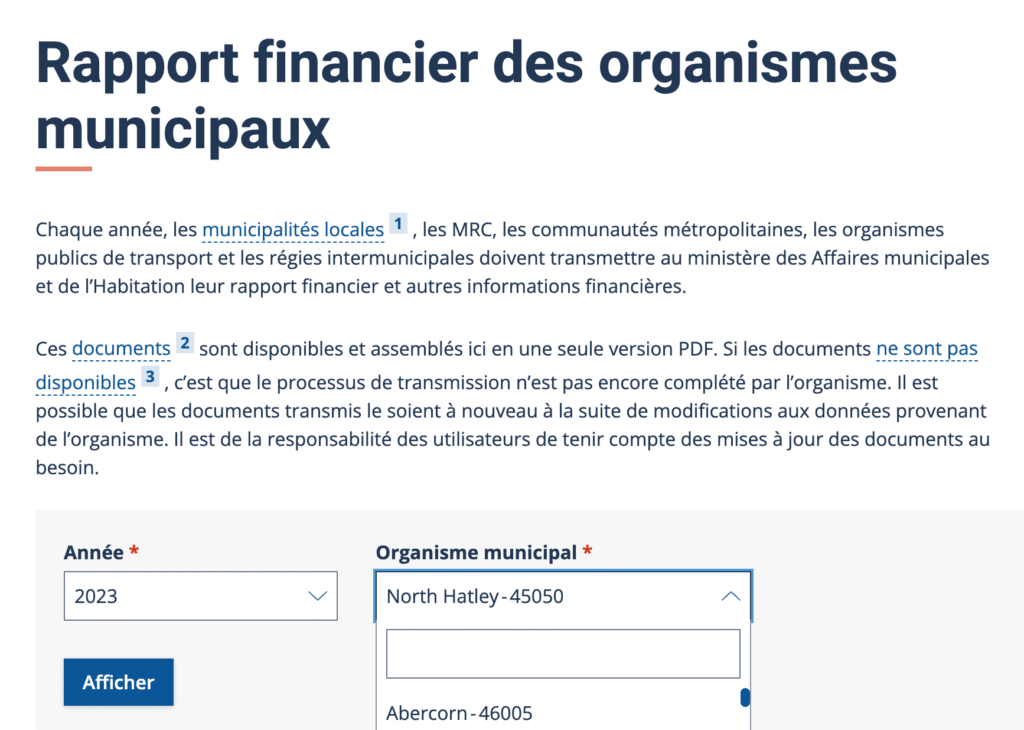 Rapport financier des organismes municipaux

Chaque année, les municipalités locales 1 , les MRC, les communautés métropolitaines, les organismes publics de transport et les régies intermunicipales doivent transmettre au ministère des Affaires municipales et de l'Habitation leur rapport financier et autres informations financières.

Ces documents 2 sont disponibles et assemblés ici en une seule version PDF. Si les documents ne sont pas disponibles 3 , c'est que le processus de transmission n'est pas encore complété par l'organisme. Il est possible que les documents transmis le soient à nouveau à la suite de modifications aux données provenant de l'organisme. Il est de la responsabilité des utilisateurs de tenir compte des mises à jour des documents au besoin.

Année *

2023

Organisme municipal *

North Hatley - 45050

Afficher

Abercorn - 46005